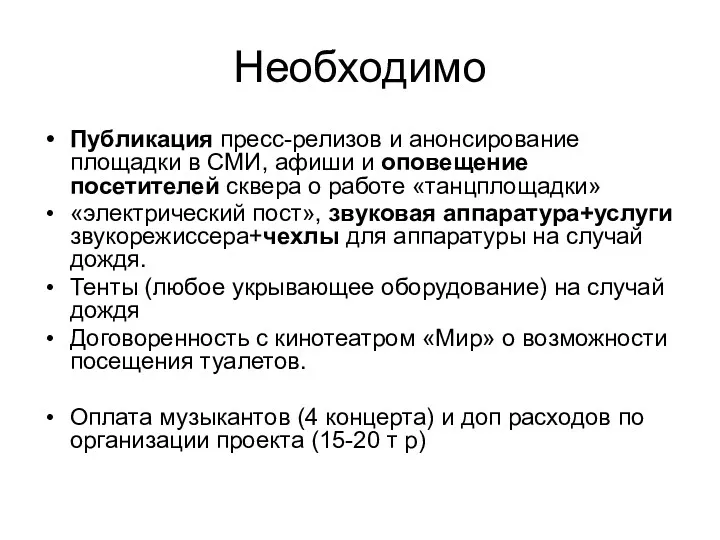 Необходимо

• Публикация пресс-релизов и анонсирование площадки в СМИ, афиши и оповещение посетителей сквера о работе «танцплощадки»
• «электрический пост», звуковая аппаратура+услуги звукорежиссера+чехлы для аппаратуры на случай дождя.
• Тенты (любое укрывающее оборудование) на случай дождя
• Договоренность с кинотеатром «Мир» о возможности посещения туалетов.

• Оплата музыкантов (4 концерта) и доп расходов по организации проекта (15-20 т р)